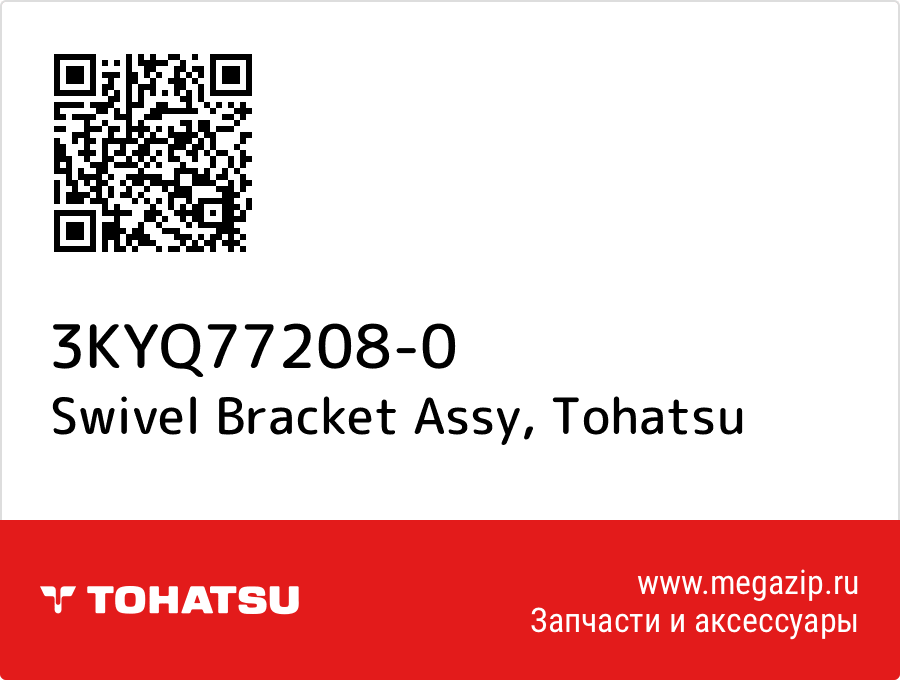 3KYQ77208-0
Swivel Bracket Assy, Tohatsu

TOHATSU

www.megazip.ru
Запчасти и аксессуары